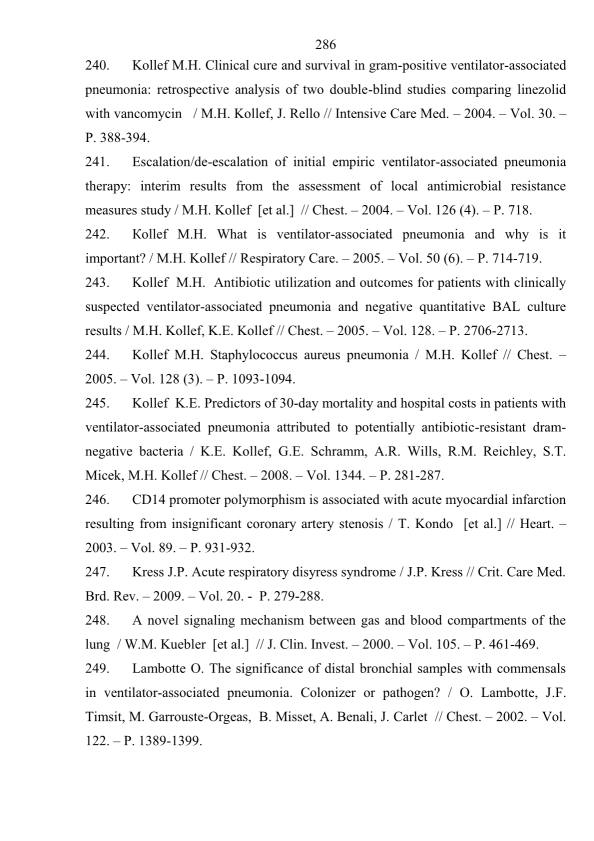 286

240. Kollef M.H. Clinical cure and survival in gram-positive ventilator-associated pneumonia: retrospective analysis of two double-blind studies comparing linezolid with vancomycin / M.H. Kollef, J. Rello // Intensive Care Med. – 2004. – Vol. 30. – P. 388-394.

241. Escalation/de-escalation of initial empiric ventilator-associated pneumonia therapy: interim results from the assessment of local antimicrobial resistance measures study / M.H. Kollef [et al.] // Chest. – 2004. – Vol. 126 (4). – P. 718.

242. Kollef M.H. What is ventilator-associated pneumonia and why is it important? / M.H. Kollef // Respiratory Care. – 2005. – Vol. 50 (6). – P. 714-719.

243. Kollef M.H. Antibiotic utilization and outcomes for patients with clinically suspected ventilator-associated pneumonia and negative quantitative BAL culture results / M.H. Kollef, K.E. Kollef // Chest. – 2005. – Vol. 128. – P. 2706-2713.

244. Kollef M.H. Staphylococcus aureus pneumonia / M.H. Kollef // Chest. – 2005. – Vol. 128 (3). – P. 1093-1094.

245. Kollef K.E. Predictors of 30-day mortality and hospital costs in patients with ventilator-associated pneumonia attributed to potentially antibiotic-resistant dram-negative bacteria / K.E. Kollef, G.E. Schramm, A.R. Wills, R.M. Reichley, S.T. Micek, M.H. Kollef // Chest. – 2008. – Vol. 1344. – P. 281-287.

246. CD14 promoter polymorphism is associated with acute myocardial infarction resulting from insignificant coronary artery stenosis / T. Kondo [et al.] // Heart. – 2003. – Vol. 89. – P. 931-932.

247. Kress J.P. Acute respiratory disyress syndrome / J.P. Kress // Crit. Care Med. Brd. Rev. – 2009. – Vol. 20. - P. 279-288.

248. A novel signaling mechanism between gas and blood compartments of the lung / W.M. Kuebler [et al.] // J. Clin. Invest. – 2000. – Vol. 105. – P. 461-469.

249. Lambotte O. The significance of distal bronchial samples with commensals in ventilator-associated pneumonia. Colonizer or pathogen? / O. Lambotte, J.F. Timsit, M. Garrouste-Orgeas, B. Misset, A. Benali, J. Carlet // Chest. – 2002. – Vol. 122. – P. 1389-1399.